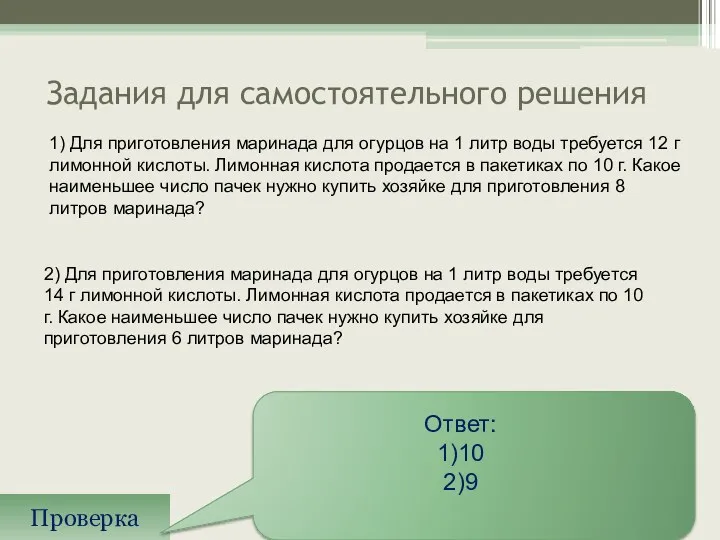 Задания для самостоятельного решения

1) Для приготовления маринада для огурцов на 1 литр воды требуется 12 г лимонной кислоты. Лимонная кислота продается в пакетиках по 10 г. Какое наименьшее число пачек нужно купить хозяйке для приготовления 8 литров маринада?

2) Для приготовления маринада для огурцов на 1 литр воды требуется 14 г лимонной кислоты. Лимонная кислота продается в пакетиках по 10 г. Какое наименьшее число пачек нужно купить хозяйке для приготовления 6 литров маринада?

Ответ:
1)10
2)9

Проверка